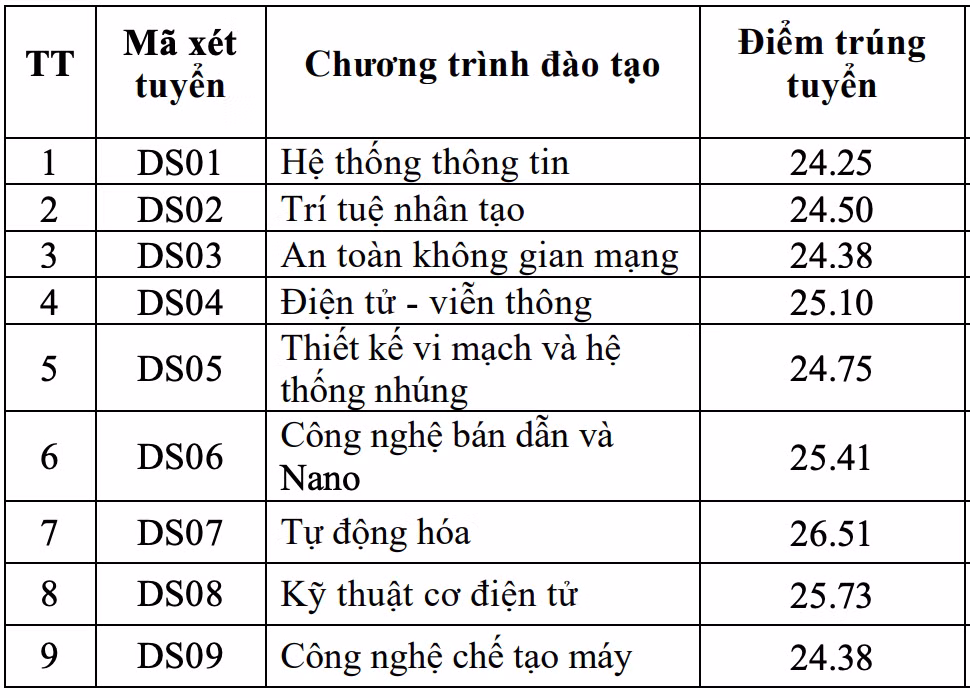 | TT | Mã xét tuyển | Chương trình đào tạo | Điểm trúng tuyển |
|---|---|---|---|
| 1 | DS01 | Hệ thống thông tin | 24.25 |
| 2 | DS02 | Trí tuệ nhân tạo | 24.50 |
| 3 | DS03 | An toàn không gian mạng | 24.38 |
| 4 | DS04 | Điện tử - viễn thông | 25.10 |
| 5 | DS05 | Thiết kế vi mạch và hệ thống nhúng | 24.75 |
| 6 | DS06 | Công nghệ bán dẫn và Nano | 25.41 |
| 7 | DS07 | Tự động hóa | 26.51 |
| 8 | DS08 | Kỹ thuật cơ điện tử | 25.73 |
| 9 | DS09 | Công nghệ chế tạo máy | 24.38 |